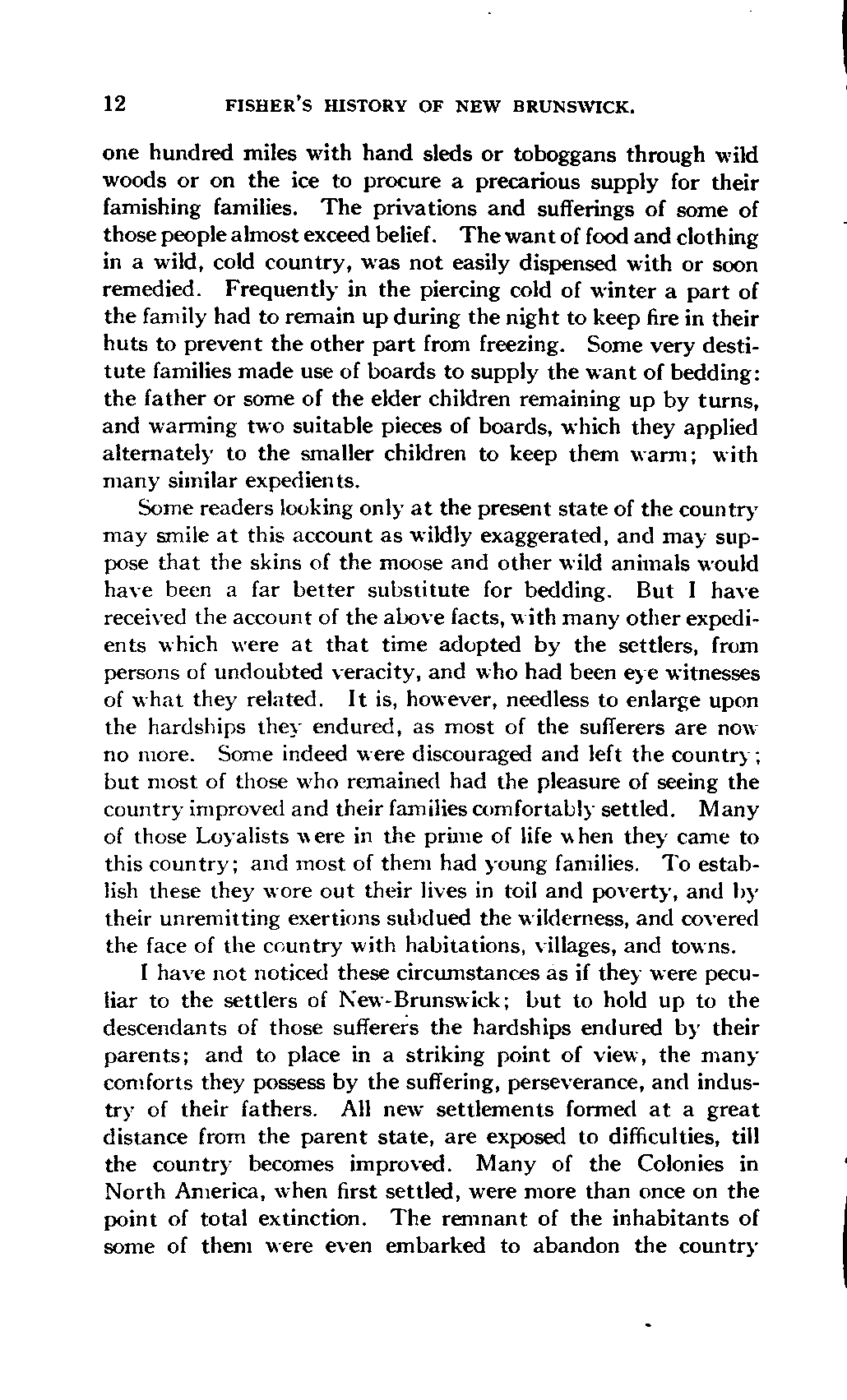 12 FISHER'S HISTORY OF NEW BRUNSWICK.

one hundred miles with hand sleds or toboggans through wild woods or on the ice to procure a precarious supply for their famishing families. The privations and sufferings of some of those people almost exceed belief. The want of food and clothing in a wild, cold country, was not easily dispensed with or soon remedied. Frequently in the piercing cold of winter a part of the family had to remain up during the night to keep fire in their huts to prevent the other part from freezing. Some very destitute families made use of boards to supply the want of bedding: the father or some of the elder children remaining up by turns, and warming two suitable pieces of boards, which they applied alternately to the smaller children to keep them warm; with many similar expedients.

Some readers looking only at the present state of the country may smile at this account as wildly exaggerated, and may suppose that the skins of the moose and other wild animals would have been a far better substitute for bedding. But I have received the account of the above facts, with many other expedients which were at that time adopted by the settlers, from persons of undoubted veracity, and who had been eye witnesses of what they related. It is, however, needless to enlarge upon the hardships they endured, as most of the sufferers are now no more. Some indeed were discouraged and left the country; but most of those who remained had the pleasure of seeing the country improved and their families comfortably settled. Many of those Loyalists were in the prime of life when they came to this country; and most of them had young families. To establish these they wore out their lives in toil and poverty, and by their unremitting exertions subdued the wilderness, and covered the face of the country with habitations, villages, and towns.

I have not noticed these circumstances as if they were peculiar to the settlers of New-Brunswick; but to hold up to the descendants of those sufferers the hardships endured by their parents; and to place in a striking point of view, the many comforts they possess by the suffering, perseverance, and industry of their fathers. All new settlements formed at a great distance from the parent state, are exposed to difficulties, till the country becomes improved. Many of the Colonies in North America, when first settled, were more than once on the point of total extinction. The remnant of the inhabitants of some of them were even embarked to abandon the country